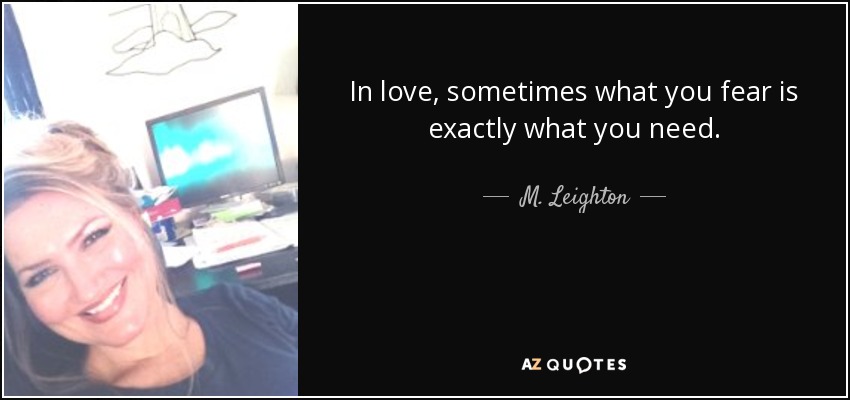 In love, sometimes what you fear is exactly what you need.

— M. Leighton —

AZ QUOTES